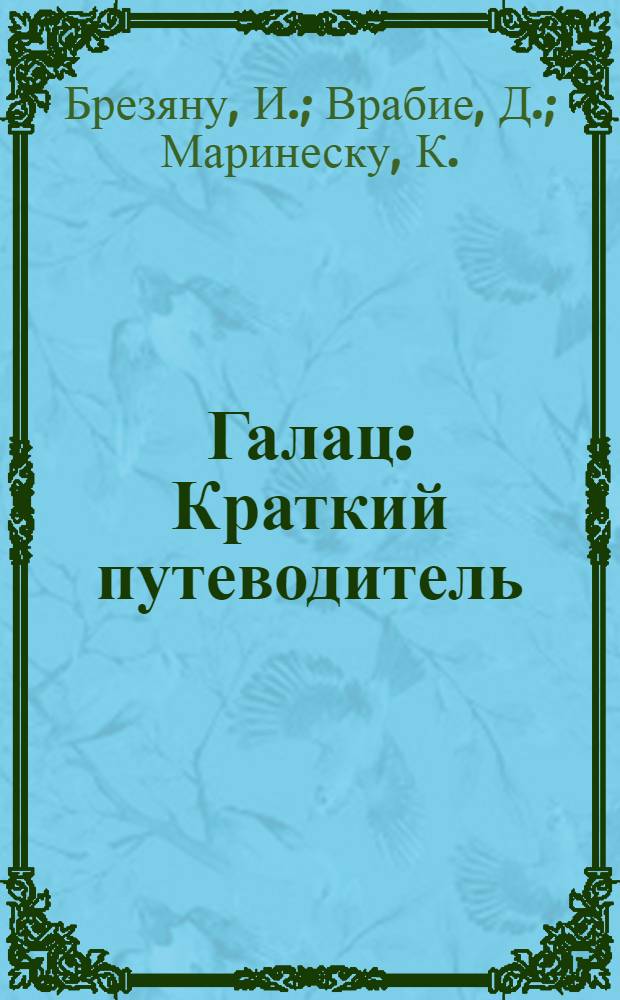 Брезяну, И.; Врабие, Д.; Маринеску, К.

Галац: Краткий путеводитель